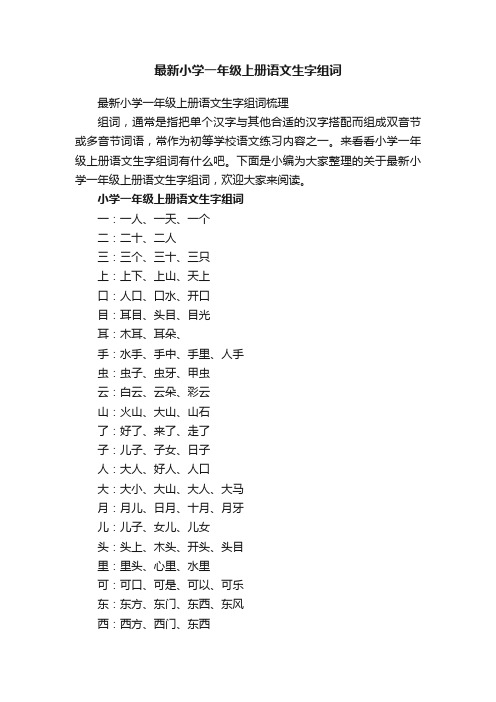 最新小学一年级上册语文生字组词

最新小学一年级上册语文生字组词梳理

组词，通常是指把单个汉字与其他合适的汉字搭配而组成双音节或多音节词语，常作为初等学校语文练习内容之一。来看看小学一年级上册语文生字组词有什么吧。下面是小编为大家整理的关于最新小学一年级上册语文生字组词，欢迎大家来阅读。

小学一年级上册语文生字组词

一：一人、一天、一个
二：二十、二人
三：三个、三十、三只
上：上下、上山、天上
口：人口、口水、开口
目：耳目、头目、目光
耳：木耳、耳朵、
手：水手、手中、手里、人手
虫：虫子、虫牙、甲虫
云：白云、云朵、彩云
山：火山、大山、山石
了：好了、来了、走了
子：儿子、子女、日子
人：大人、好人、人口
大：大小、大山、大人、大马
月：月儿、日月、十月、月牙
儿：儿子、女儿、儿女
头：头上、木头、开头、头目
里：里头、心里、水里
可：可口、可是、可以、可乐
东：东方、东门、东西、东风
西：西方、西门、东西